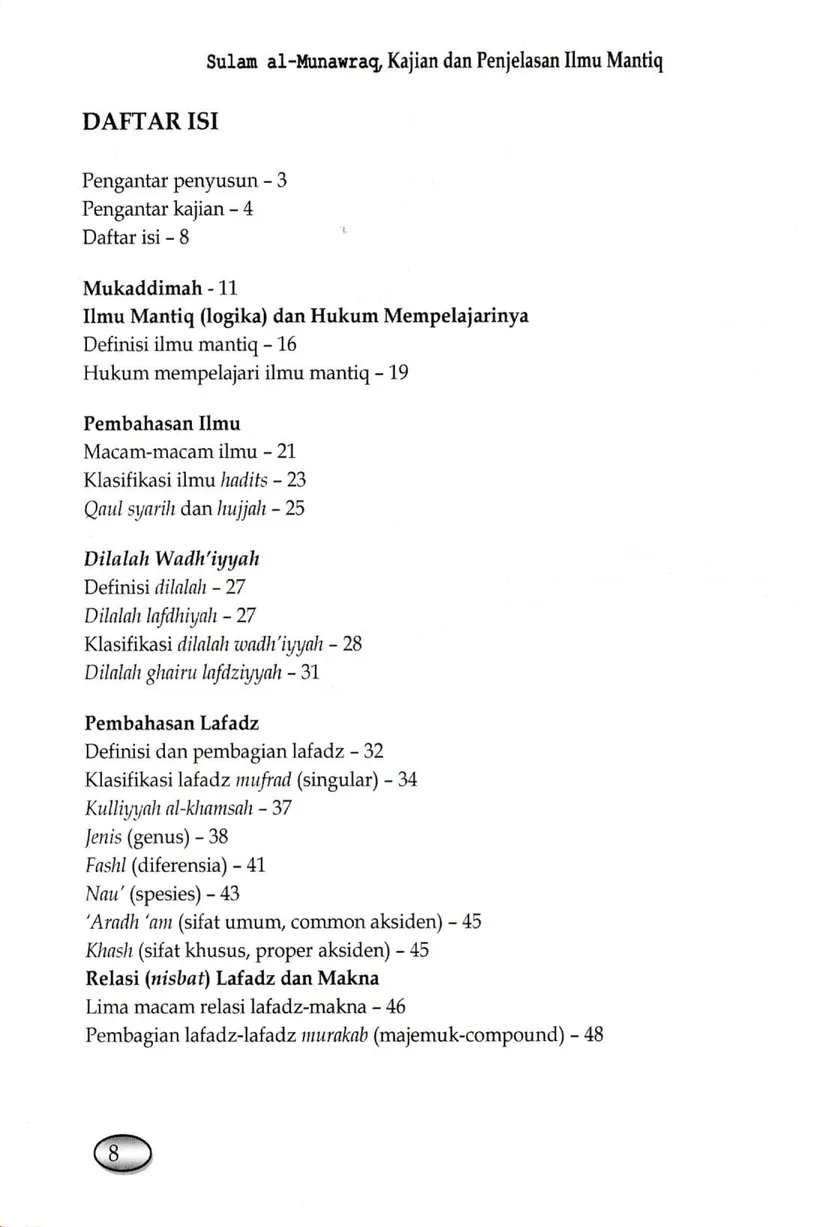 Sulam al-Munawraq, Kajian dan Penjelasan Ilmu Mantiq

DAFTAR ISI

Pengantar penyusun - 3
Pengantar kajian - 4
Daftar isi - 8

Mukaddimah - 11
Ilmu Mantiq (logika) dan Hukum Mempelajarinya
Definisi ilmu mantiq - 16
Hukum mempelajari ilmu mantiq - 19

Pembahasan Ilmu
Macam-macam ilmu - 21
Klasifikasi ilmu hadits - 23
Qaul syarih dan hujjah - 25

Dilalah Wadh'iyyah
Definisi dilalah - 27
Dilalah lafdhiyah - 27
Klasifikasi dilalah wadh'iyyah - 28
Dilalah ghairu lafdziyyah - 31

Pembahasan Lafadz
Definisi dan pembagian lafadz - 32
Klasifikasi lafadz mufrad (singular) - 34
Kulliyyah al-khamsah - 37
Jenis (genus) - 38
Fashl (diferensia) - 41
Nau' (spesies) - 43
'Aradh 'am (sifat umum, common aksiden) - 45
Khash (sifat khusus, proper aksiden) - 45
Relasi (nisbat) Lafadz dan Makna
Lima macam relasi lafadz-makna - 46
Pembagian lafadz-lafadz murakab (majemuk-compound) - 48

8